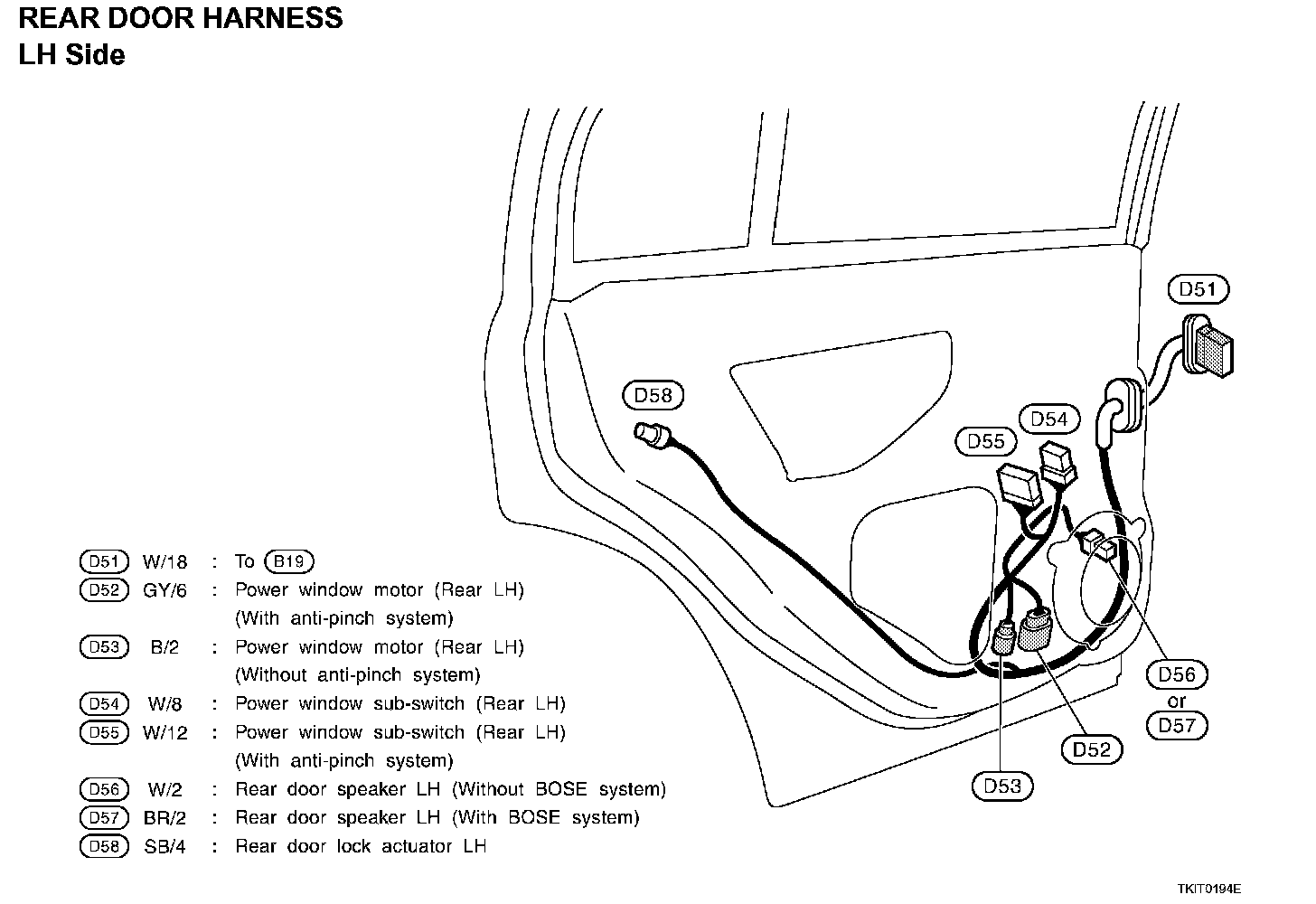 REAR DOOR HARNESS
LH Side

D51
D58
D54
D55
D56
or
D57
D52
D53

D51 W/18 : To B19
D52 GY/6 : Power window motor (Rear LH) (With anti-pinch system)
D53 B/2 : Power window motor (Rear LH) (Without anti-pinch system)
D54 W/8 : Power window sub-switch (Rear LH)
D55 W/12 : Power window sub-switch (Rear LH) (With anti-pinch system)
D56 W/2 : Rear door speaker LH (Without BOSE system)
D57 BR/2 : Rear door speaker LH (With BOSE system)
D58 SB/4 : Rear door lock actuator LH

TKIT0194E